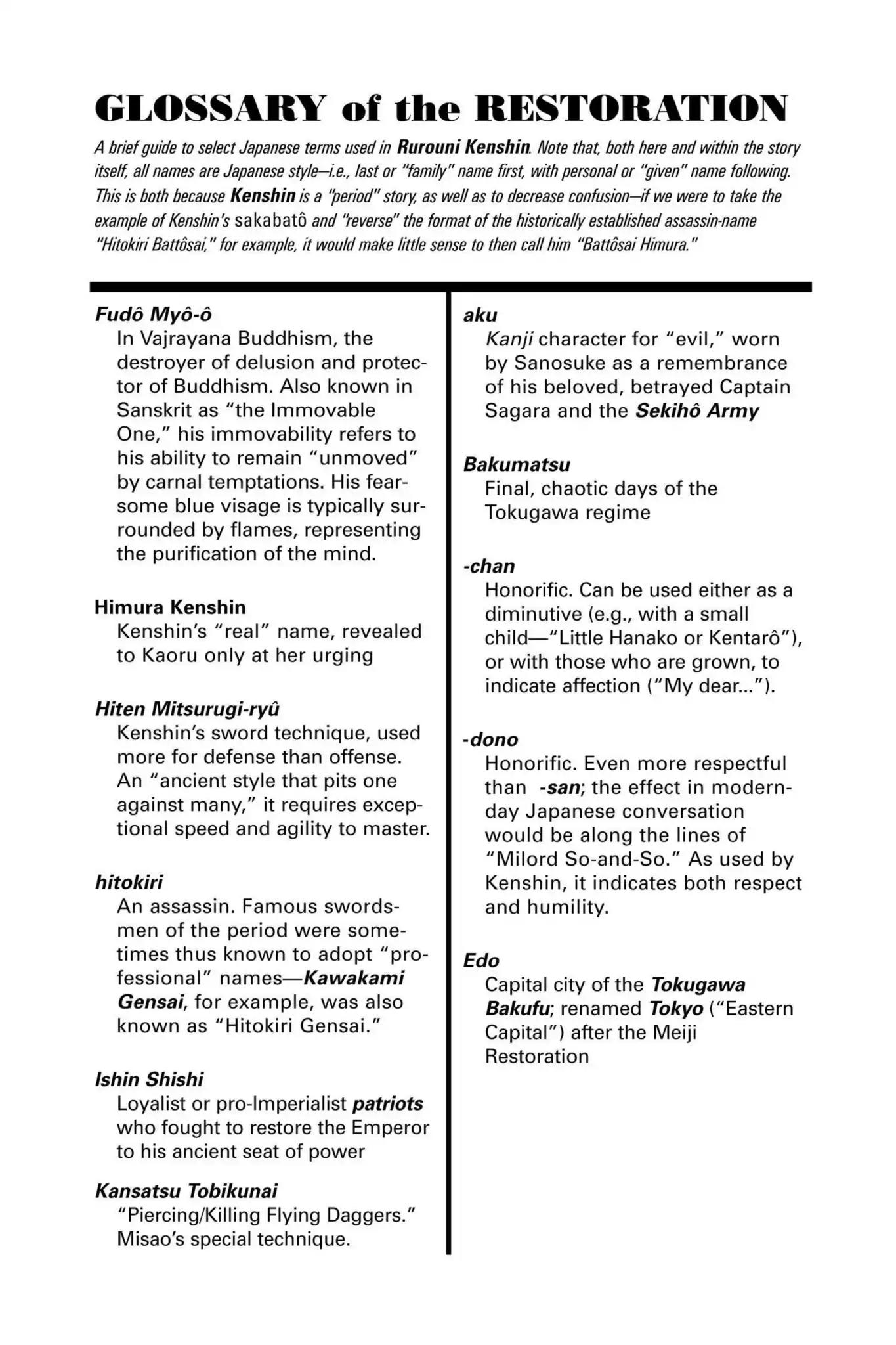 GLOSSARY of the RESTORATION

A brief guide to select Japanese terms used in Rurouni Kenshin. Note that, both here and within the story itself, all names are Japanese style—i.e., last or "family" name first, with personal or "given" name following. This is both because Kenshin is a "period" story, as well as to decrease confusion—if we were to take the example of Kenshin's sakabatô and "reverse" the format of the historically established assassin-name "Hitokiri Battôsai," for example, it would make little sense to then call him "Battôsai Himura."

Fudô Myô-ô
In Vajrayana Buddhism, the destroyer of delusion and protector of Buddhism. Also known in Sanskrit as "the Immovable One," his immovability refers to his ability to remain "unmoved" by carnal temptations. His fearsome blue visage is typically surrounded by flames, representing the purification of the mind.

Himura Kenshin
Kenshin's "real" name, revealed to Kaoru only at her urging

Hiten Mitsurugi-ryû
Kenshin's sword technique, used more for defense than offense. An "ancient style that pits one against many," it requires exceptional speed and agility to master.

hitokiri
An assassin. Famous swordsmen of the period were sometimes thus known to adopt "professional" names—Kawakami Gensai, for example, was also known as "Hitokiri Gensai."

Ishin Shishi
Loyalist or pro-Imperialist patriots who fought to restore the Emperor to his ancient seat of power

Kansatsu Tobikunai
"Piercing/Killing Flying Daggers." Misao's special technique.

aku
Kanji character for "evil," worn by Sanosuke as a remembrance of his beloved, betrayed Captain Sagara and the Sekihô Army

Bakumatsu
Final, chaotic days of the Tokugawa regime

-chan
Honorific. Can be used either as a diminutive (e.g., with a small child—"Little Hanako or Kentarô"), or with those who are grown, to indicate affection ("My dear...").

-dono
Honorific. Even more respectful than -san; the effect in modern-day Japanese conversation would be along the lines of "Milord So-and-So." As used by Kenshin, it indicates both respect and humility.

Edo
Capital city of the Tokugawa Bakufu; renamed Tokyo ("Eastern Capital") after the Meiji Restoration